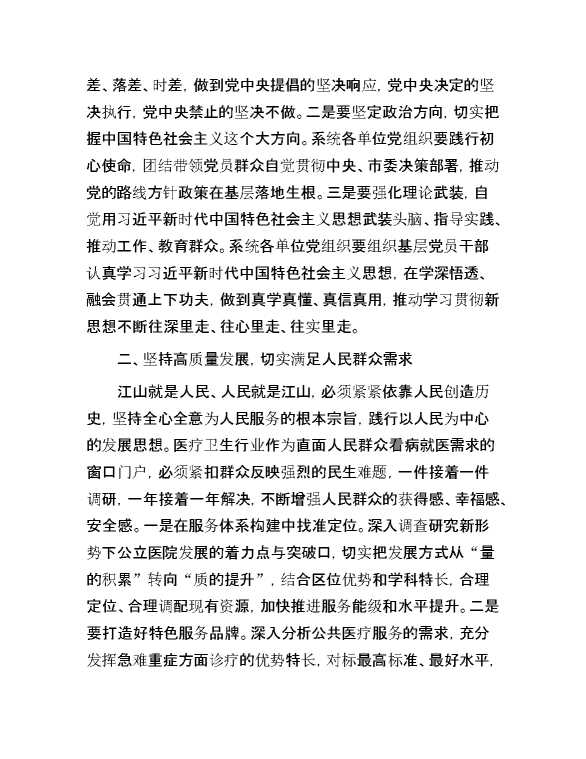 差、落差、时差，做到党中央提倡的坚决响应，党中央决定的坚决执行，党中央禁止的坚决不做。二是要坚定政治方向，切实把握中国特色社会主义这个大方向。系统各单位党组织要践行初心使命，团结带领党员群众自觉贯彻中央、市委决策部署，推动党的路线方针政策在基层落地生根。三是要强化理论武装，自觉用习近平新时代中国特色社会主义思想武装头脑、指导实践、推动工作、教育群众。系统各单位党组织要组织基层党员干部认真学习习近平新时代中国特色社会主义思想，在学深悟透、融会贯通上下功夫，做到真学真懂、真信真用，推动学习贯彻新思想不断往深里走、往心里走、往实里走。

二、坚持高质量发展，切实满足人民群众需求

江山就是人民、人民就是江山，必须紧紧依靠人民创造历史，坚持全心全意为人民服务的根本宗旨，践行以人民为中心的发展思想。医疗卫生行业作为直面人民群众看病就医需求的窗口门户，必须紧扣群众反映强烈的民生难题，一件接着一件调研，一年接着一年解决，不断增强人民群众的获得感、幸福感、安全感。一是在服务体系构建中找准定位。深入调查研究新形势下公立医院发展的着力点与突破口，切实把发展方式从“量的积累”转向“质的提升”，结合区位优势和学科特长，合理定位、合理调配现有资源，加快推进服务能级和水平提升。二是要打造好特色服务品牌。深入分析公共医疗服务的需求，充分发挥急难重症方面诊疗的优势特长，对标最高标准、最好水平，